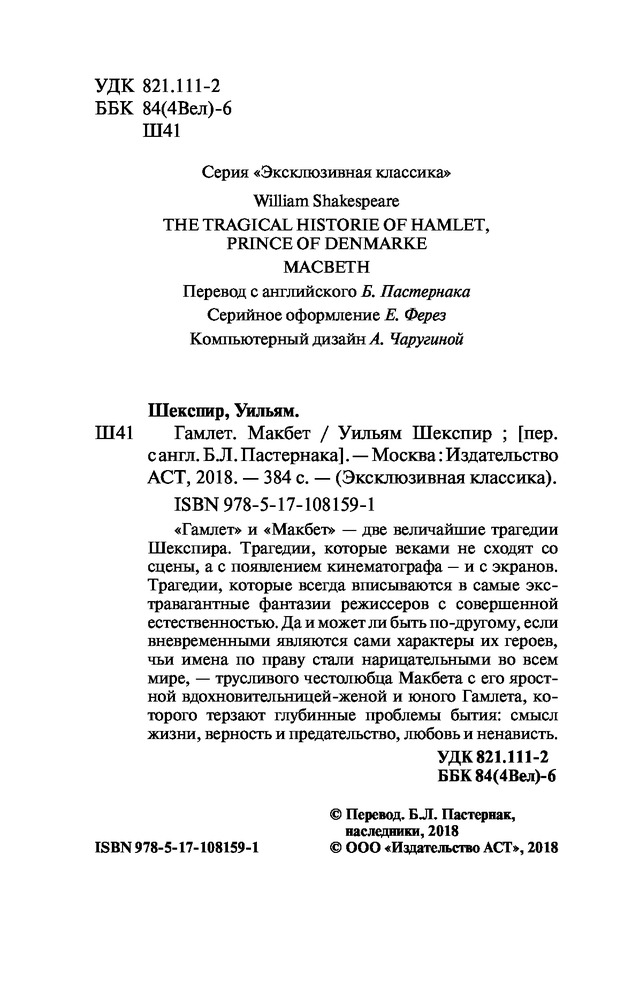 УДК 821.111-2
ББК 84(4Вел)-6
Ш41

Серия «Эксклюзивная классика»

William Shakespeare
THE TRAGICAL HISTORIE OF HAMLET, PRINCE OF DENMARKE
MACBETH

Перевод с английского Б. Пастернака
Серийное оформление Е. Ферез
Компьютерный дизайн А. Чаругиной

Шекспир, Уильям.
Ш41 Гамлет. Макбет / Уильям Шекспир ; [пер. с англ. Б.Л. Пастернака]. — Москва : Издательство АСТ, 2018. — 384 с. — (Эксклюзивная классика).
ISBN 978-5-17-108159-1

«Гамлет» и «Макбет» — две величайшие трагедии Шекспира. Трагедии, которые веками не сходят со сцены, а с появлением кинематографа – и с экранов. Трагедии, которые всегда вписываются в самые экстравагантные фантазии режиссеров с совершенной естественностью. Да и может ли быть по-другому, если вневременными являются сами характеры их героев, чьи имена по праву стали нарицательными во всем мире, — трусливого честолюбца Макбета с его яростной вдохновительницей-женой и юного Гамлета, которого терзают глубинные проблемы бытия: смысл жизни, верность и предательство, любовь и ненависть.

УДК 821.111-2
ББК 84(4Вел)-6

© Перевод. Б.Л. Пастернак, наследники, 2018
ISBN 978-5-17-108159-1 © ООО «Издательство АСТ», 2018